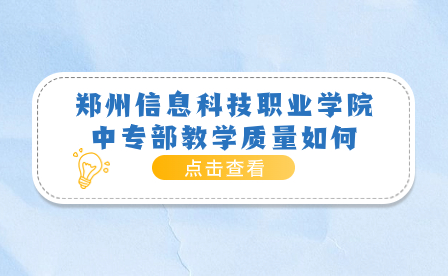 郑州信息科技职业学院
中专部教学质量如何

点击查看